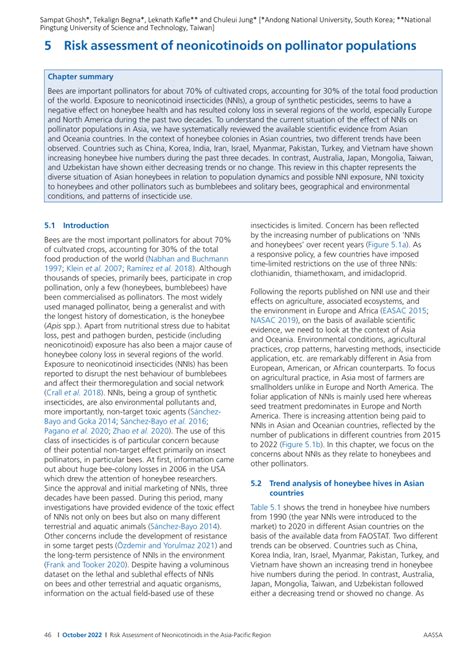 Sampat Ghosh*, Tekalign Begna*, Leknath Kafle** and Chuleui Jung* [*Andong National University, South Korea; **National Pingtung University of Science and Technology, Taiwan]

5 Risk assessment of neonicotinoids on pollinator populations

Chapter summary

Bees are important pollinators for about 70% of cultivated crops, accounting for 30% of the total food production of the world. Exposure to neonicotinoid insecticides (NNIs), a group of synthetic pesticides, seems to have a negative effect on honeybee health and has resulted colony loss in several regions of the world, especially Europe and North America during the past two decades. To understand the current situation of the effect of NNIs on pollinator populations in Asia, we have systematically reviewed the available scientific evidence from Asian and Oceania countries. In the context of honeybee colonies in Asian countries, two different trends have been observed. Countries such as China, Korea, India, Iran, Israel, Myanmar, Pakistan, Turkey, and Vietnam have shown increasing honeybee hive numbers during the past three decades. In contrast, Australia, Japan, Mongolia, Taiwan, and Uzbekistan have shown either decreasing trends or no change. This review in this chapter represents the diverse situation of Asian honeybees in relation to population dynamics and possible NNI exposure, NNI toxicity to honeybees and other pollinators such as bumblebees and solitary bees, geographical and environmental conditions, and patterns of insecticide use.

5.1 Introduction

Bees are the most important pollinators for about 70% of cultvated crops, accounting for 30% of the total food production of the world (Nabhan and Buchmann 1997; Klein et al. 2007; Ramírez et al. 2018). Although thousands of species, primarily bees, participate in crop pollination, only a few (honeybees, bumblebees) have been commercialised as pollinators. The most widely used managed pollinator, being a generalist and with the longest history of domestication, is the honeybee (Apis spp.). Apart from nutritional stress due to habitat loss, pest and pathogen burden, pesticide (including neonicotinoid) exposure has also been a major cause of honeybee colony loss in several regions of the world. Exposure to neonicotinoid insecticides (NNIs) has been reported to disrupt the nest behaviour of bumblebees and affect their thermoregulation and social network (Crall et al. 2018). NNIs, being a group of synthetic insecticides, are also environmental pollutants and, more importantly, non-target toxic agents (Sánchez-Bayo and Goka 2014; Sánchez-Bayo et al. 2016; Pagano et al. 2020; Zhao et al. 2020). The use of this class of insecticides is of particular concern because of their potential non-target effect primarily on insect pollinators, in particular bees. At first, information came out about huge bee-colony losses in 2006 in the USA which drew the attention of honeybee researchers. Since the approval and initial marketing of NNIs, three decades have been passed. During this period, many investigations have provided evidence of the toxic effect of NNIs not only on bees but also on many different terrestrial and aquatic animals (Sánchez-Bayo 2014). Other concerns include the development of resistance in some target pests (Özdemir and Yorulmaz 2021) and the long-term persistence of NNIs in the environment (Frank and Tooker 2020). Despite having a voluminous dataset on the lethal and sublethal effects of NNIs on bees and other terrestrial and aquatic organisms, information on the actual field-based use of these insecticides is limited. Concern has been reflected by the increasing number of publications on 'NNIs and honeybees' over recent years (Figure 5.1a). As a responsive policy, a few countries have imposed time-limited restrictions on the use of three NNIs: clothianidin, thiamethoxam, and imidacloprid.

Following the reports published on NNI use and their effects on agriculture, associated ecosystems, and the environment in Europe and Africa (EASAC 2015; NASAC 2019), on the basis of available scientific evidence, we need to look at the context of Asia and Oceania. Environmental conditions, agricultural practices, crop patterns, harvesting methods, insecticide application, etc. are remarkably different in Asia from European, American, or African counterparts. To focus on agricultural practice, in Asia most of farmers are smallholders unlike in Europe and North America. The foliar application of NNIs is mainly used here whereas seed treatment predominates in Europe and North America. There is increasing attention being paid to NNIs in Asian and Oceanian countries, reflected by the number of publications in different countries from 2015 to 2022 (Figure 5.1b). In this chapter, we focus on the concerns about NNIs as they relate to honeybees and other pollinators.

5.2 Trend analysis of honeybee hives in Asian countries

Table 5.1 shows the trend in honeybee hive numbers from 1990 (the year NNIs were introduced to the market) to 2020 in different Asian countries on the basis of the available data from FAOSTAT. Two different trends can be observed. Countries such as China, Korea India, Iran, Israel, Myanmar, Pakistan, Turkey, and Vietnam have shown an increasing trend in honeybee hive numbers during the period. In contrast, Australia, Japan, Mongolia, Taiwan, and Uzbekistan followed either a decreasing trend or showed no change. As

46 | October 2022 | Risk Assessment of Neonicotinoids in the Asia-Pacific Region AASSA